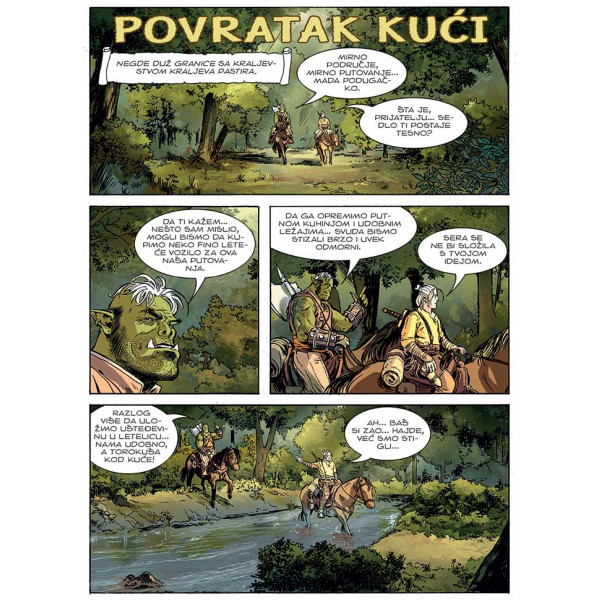 POVRATAK KUĆI

NEGDE DUŽ GRANICE SA KRALJEVSTVOM KRALJEVA PASTIRA.

MIRNO PODRUČJE, MIRNO PUTOVANJE... MADA PODUGAČKO.

ŠTA JE, PRIJATELJU... SEDLO TI POSTAJE TESNO?

DA TI KAŽEM... NEŠTO SAM MISLIO, MOGLI BISMO DA KUPIMO NEKO FINO LETEĆE VOZILO ZA OVA NAŠA PUTOVANJA.

DA GA OPREMIMO PUTNOM KUHINJOM I UDOBNIM LEŽAJIMA... SVUDA BISMO STIZALI BRZO I UVEK ODMORNI.

SERA SE NE BI SLOŽILA S TVOJOM IDEJOM.

RAZLOG VIŠE DA ULOŽIMO UŠTEĐEVINU U LETELICU... NAMA UDOBNO, A TOROKUŠA KOD KUĆE!

AH... BAŠ SI ZAO... HAJDE, VEĆ SMO STIGLI...